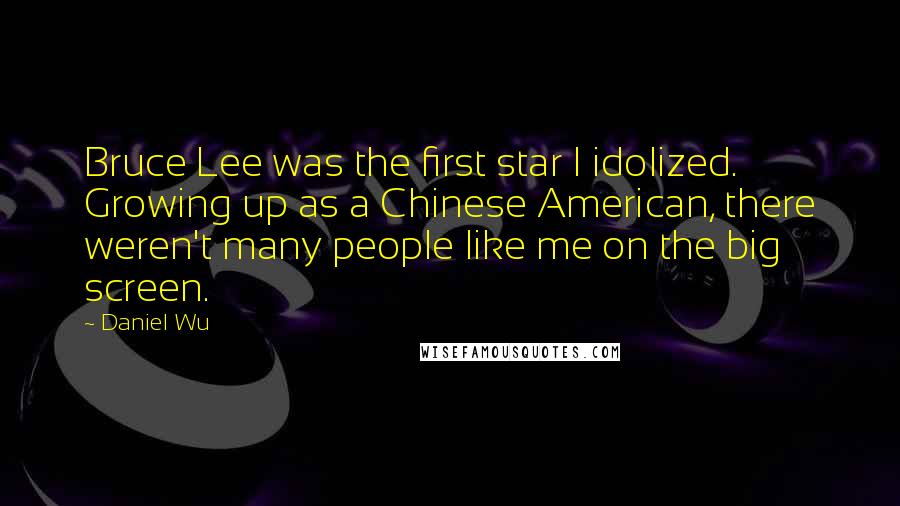 Bruce Lee was the first star I idolized. Growing up as a Chinese American, there weren't many people like me on the big screen.

~ Daniel Wu

WISEFAMOUSQUOTES.COM